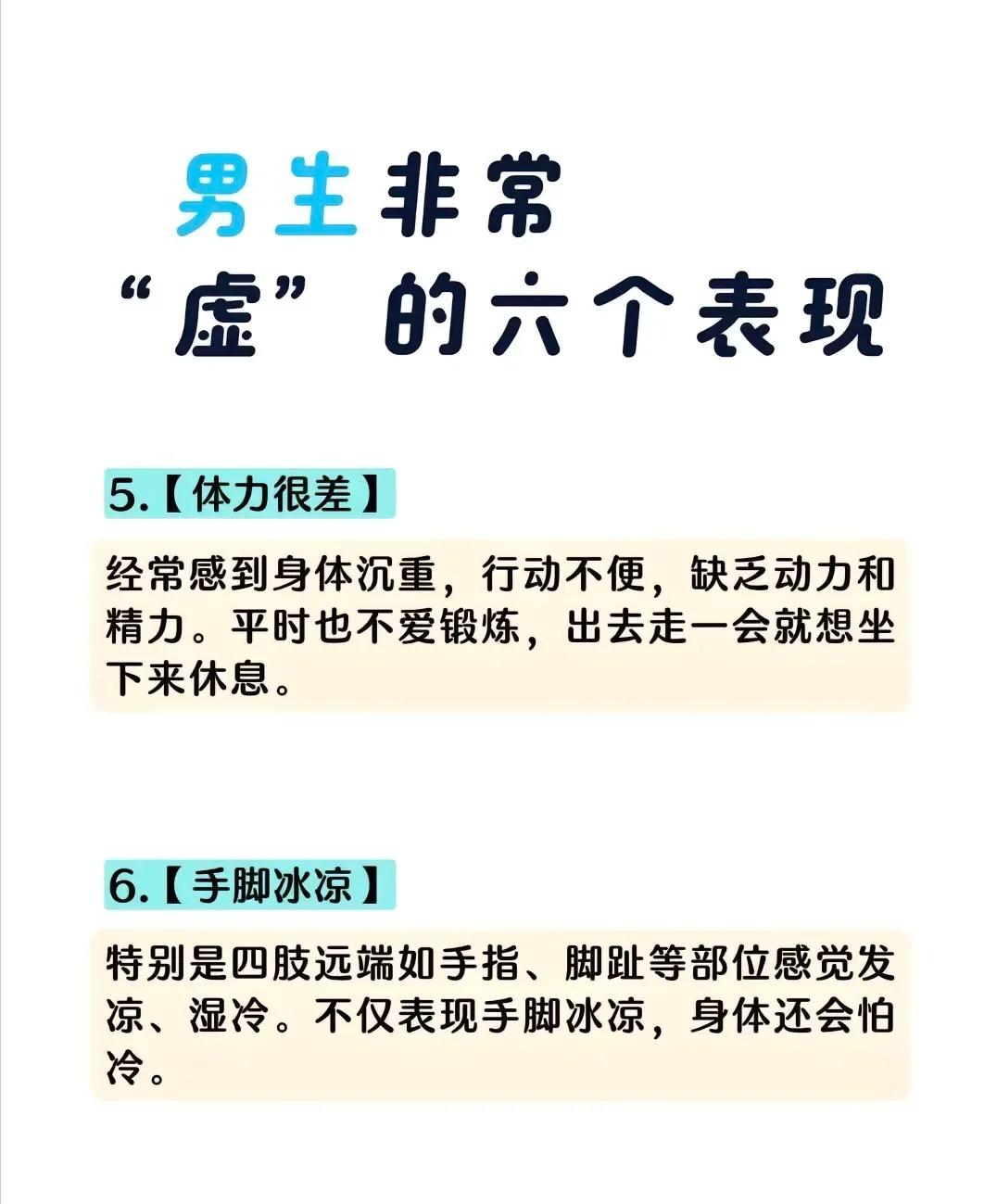 男生非常
“虚”的六个表现

5.【体力很差】

经常感到身体沉重，行动不便，缺乏动力和精力。平时也不爱锻炼，出去走一会就想坐下来休息。

6.【手脚冰凉】

特别是四肢远端如手指、脚趾等部位感觉发凉、湿冷。不仅表现手脚冰凉，身体还会怕冷。